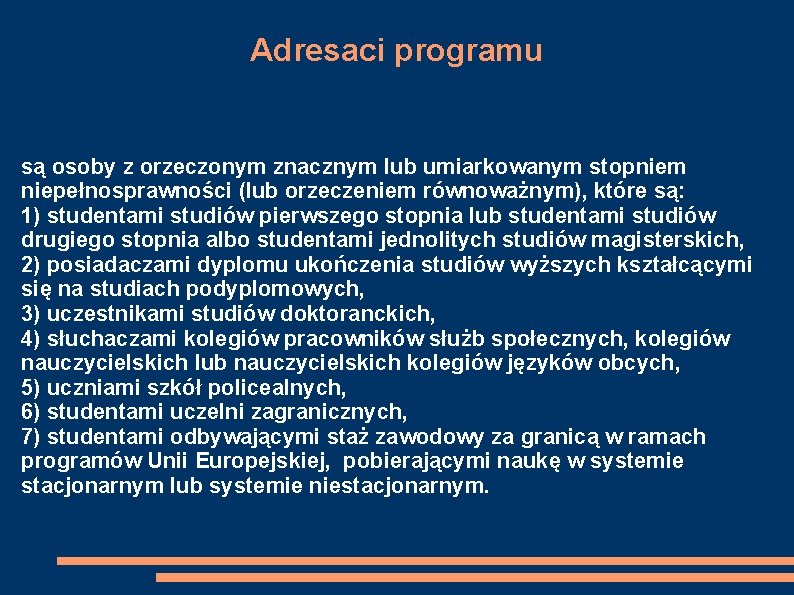 Adresaci programu

są osoby z orzeczonym znacznym lub umiarkowanym stopniem niepełnosprawności (lub orzeczeniem równoważnym), które są:
1) studentami studiów pierwszego stopnia lub studentami studiów drugiego stopnia albo studentami jednolitych studiów magisterskich,
2) posiadaczami dyplomu ukończenia studiów wyższych kształcącymi się na studiach podyplomowych,
3) uczestnikami studiów doktoranckich,
4) słuchaczami kolegiów pracowników służb społecznych, kolegiów nauczycielskich lub nauczycielskich kolegiów języków obcych,
5) uczniami szkół policealnych,
6) studentami uczelni zagranicznych,
7) studentami odbywającymi staż zawodowy za granicą w ramach programów Unii Europejskiej, pobierającymi naukę w systemie stacjonarnym lub systemie niestacjonarnym.